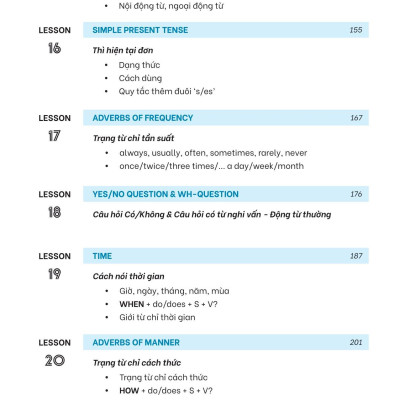 • Nội động từ, ngoại động từ

LESSON 16

SIMPLE PRESENT TENSE 155

Thì hiện tại đơn

• Dạng thức
• Cách dùng
• Quy tắc thêm đuôi 's/es'

LESSON 17

ADVERBS OF FREQUENCY 167

Trạng từ chỉ tần suất

• always, usually, often, sometimes, rarely, never
• once/twice/three times/... a day/week/month

LESSON 18

YES/NO QUESTION & WH-QUESTION 176

Câu hỏi Có/Không & Câu hỏi có từ nghi vấn - Động từ thường

LESSON 19

TIME 187

Cách nói thời gian

• Giờ, ngày, tháng, năm, mùa
• WHEN + do/does + S + V?
• Giới từ chỉ thời gian

LESSON 20

ADVERBS OF MANNER 201

Trạng từ chỉ cách thức

• Trạng từ chỉ cách thức
• HOW + do/does + S + V?